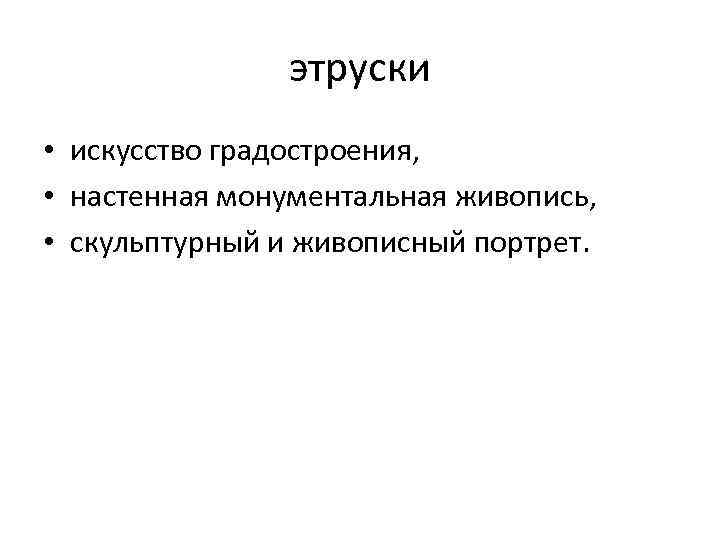 этруски

• искусство градостроения,
• настенная монументальная живопись,
• скульптурный и живописный портрет.